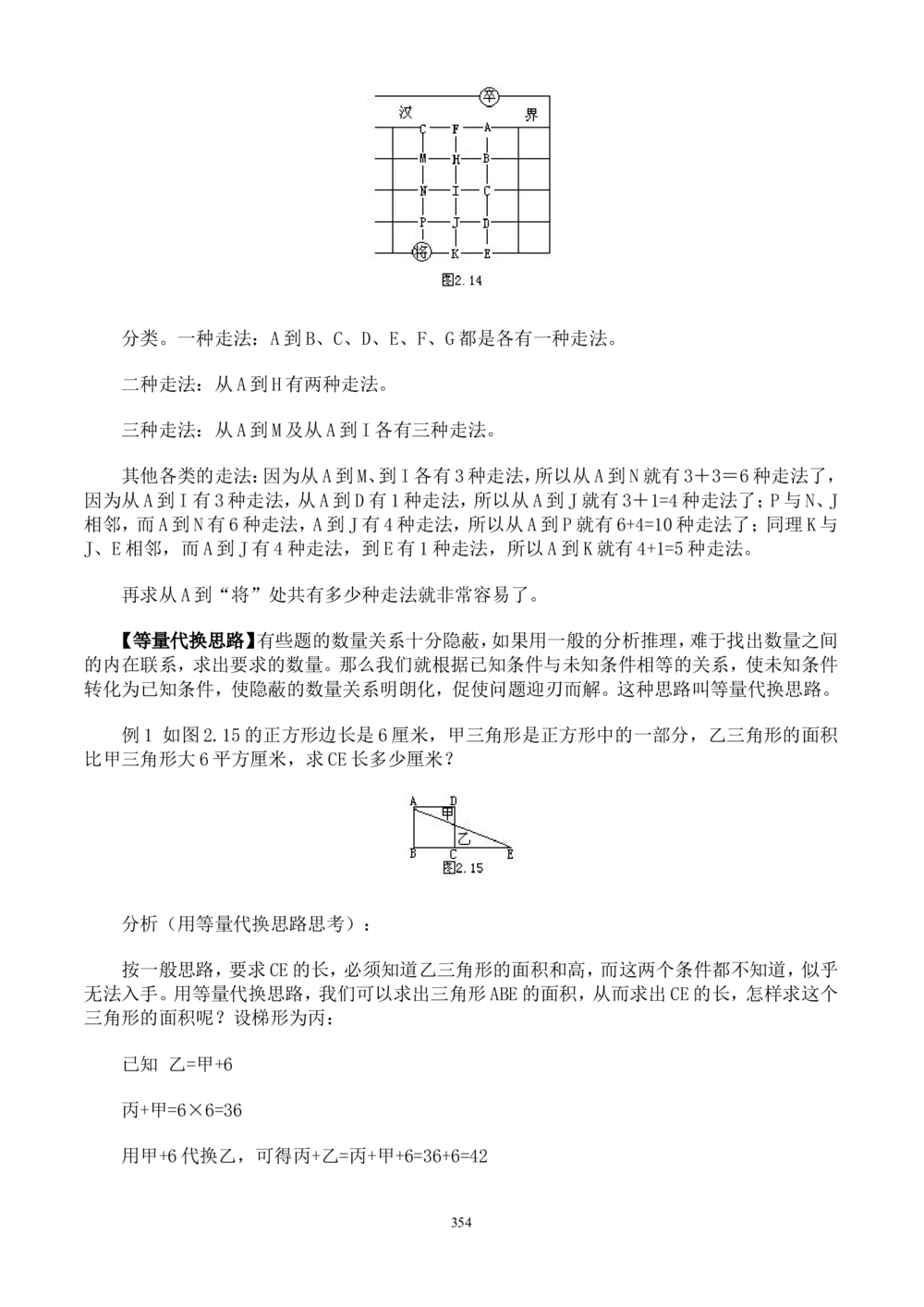 卒
汉 界
C F A
M H B
N I C
P J D
将 K E
图2.14

分类。一种走法：A到B、C、D、E、F、G都是各有一种走法。

二种走法：从A到H有两种走法。

三种走法：从A到M及从A到I各有三种走法。

其他各类的走法：因为从A到M、到I各有3种走法，所以从A到N就有3＋3＝6种走法了，因为从A到I有3种走法，从A到D有1种走法，所以从A到J就有3＋1=4种走法了；P与N、J相邻，而A到N有6种走法，A到J有4种走法，所以从A到P就有6+4=10种走法了；同理K与J、E相邻，而A到J有4种走法，到E有1种走法，所以A到K就有4+1=5种走法。

再求从A到“将”处共有多少种走法就非常容易了。

【等量代换思路】有些题的数量关系十分隐蔽，如果用一般的分析推理，难于找出数量之间的内在联系，求出要求的数量。那么我们就根据已知条件与未知条件相等的关系，使未知条件转化为已知条件，使隐蔽的数量关系明朗化，促使问题迎刃而解。这种思路叫等量代换思路。

例1 如图2.15的正方形边长是6厘米，甲三角形是正方形中的一部分，乙三角形的面积比甲三角形大6平方厘米，求CE长多少厘米？

A D
甲
乙
B C E
图2.15

分析（用等量代换思路思考）：

按一般思路，要求CE的长，必须知道乙三角形的面积和高，而这两个条件都不知道，似乎无法入手。用等量代换思路，我们可以求出三角形ABE的面积，从而求出CE的长，怎样求这个三角形的面积呢？设梯形为丙：

已知 乙=甲+6

丙+甲=6×6=36

用甲+6代换乙，可得丙+乙=丙+甲+6=36+6=42

354